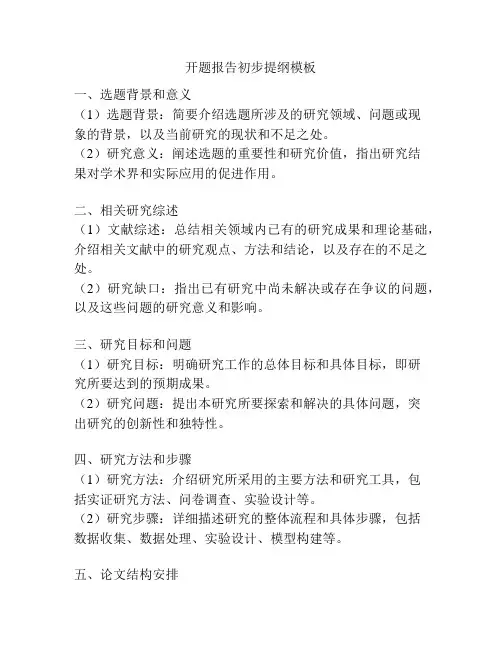 开题报告初步提纲模板

一、选题背景和意义
（1）选题背景：简要介绍选题所涉及的研究领域、问题或现象的背景，以及当前研究的现状和不足之处。
（2）研究意义：阐述选题的重要性和研究价值，指出研究结果对学术界和实际应用的促进作用。

二、相关研究综述
（1）文献综述：总结相关领域内已有的研究成果和理论基础，介绍相关文献中的研究观点、方法和结论，以及存在的不足之处。
（2）研究缺口：指出已有研究中尚未解决或存在争议的问题，以及这些问题的研究意义和影响。

三、研究目标和问题
（1）研究目标：明确研究工作的总体目标和具体目标，即研究所要达到的预期成果。
（2）研究问题：提出本研究所要探索和解决的具体问题，突出研究的创新性和独特性。

四、研究方法和步骤
（1）研究方法：介绍研究所采用的主要方法和研究工具，包括实证研究方法、问卷调查、实验设计等。
（2）研究步骤：详细描述研究的整体流程和具体步骤，包括数据收集、数据处理、实验设计、模型构建等。

五、论文结构安排